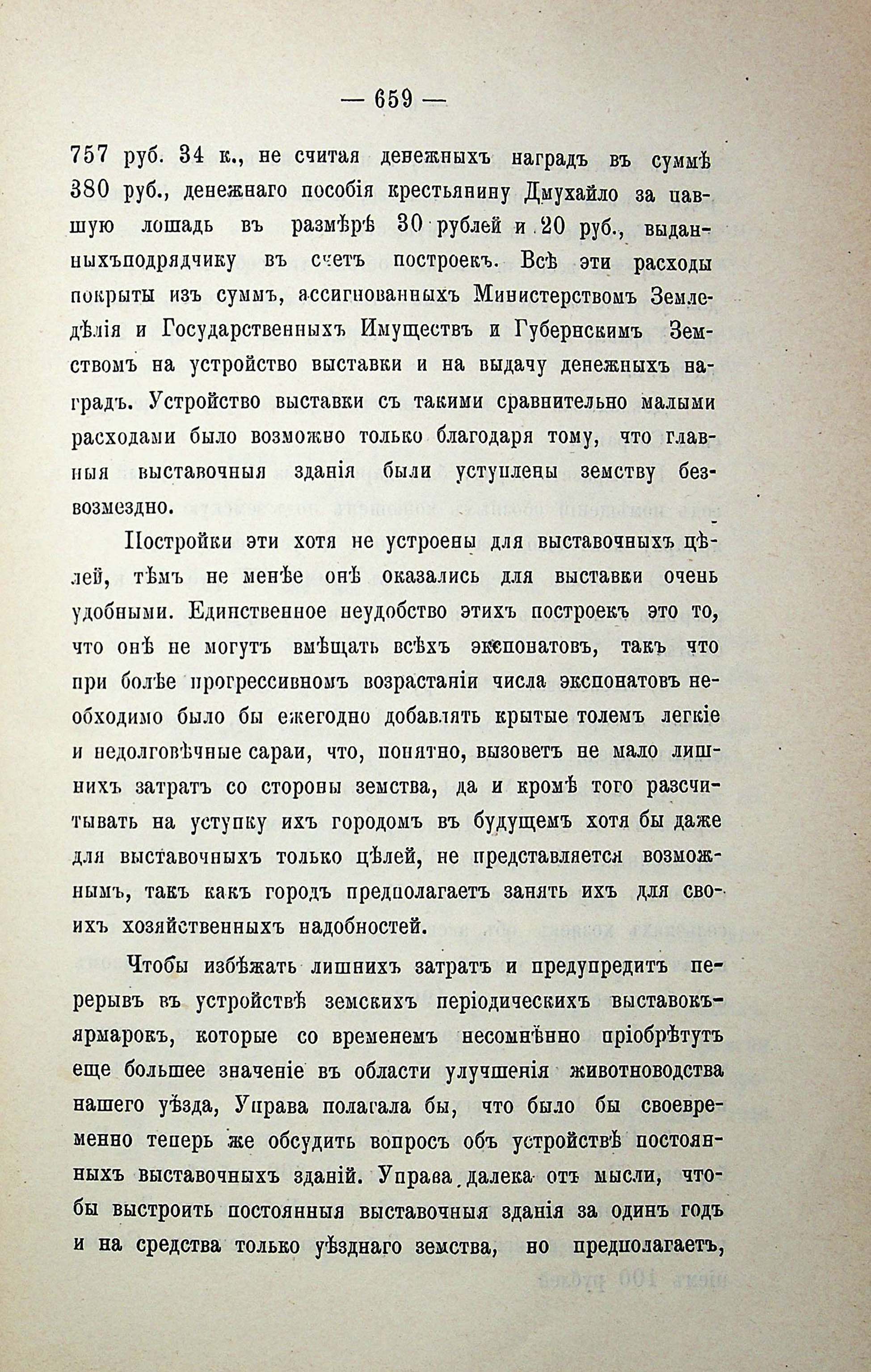 — 659 —

757 руб. 34 к., не считая денежныхъ наградъ въ суммѣ 380 руб., денежнаго пособія крестьянину Дмухайло за павшую лошадь въ размѣрѣ 30 рублей и 20 руб., выданныхъподрядчику въ счетъ построекъ. Всѣ эти расходы покрыты изъ суммъ, ассигнованныхъ Министерствомъ Земледѣлія и Государственныхъ Имуществъ и Губернскимъ Земствомъ на устройство выставки и на выдачу денежныхъ наградъ. Устройство выставки съ такими сравнительно малыми расходами было возможно только благодаря тому, что главныя выставочныя зданія были уступлены земству безвозмездно.

Постройки эти хотя не устроены для выставочныхъ цѣлей, тѣмъ не менѣе онѣ оказались для выставки очень удобными. Единственное неудобство этихъ построекъ это то, что онѣ не могутъ вмѣщать всѣхъ экспонатовъ, такъ что при болѣе прогрессивномъ возрастаніи числа экспонатовъ необходимо было бы ежегодно добавлять крытые толемъ легкіе и недолговѣчные сараи, что, понятно, вызоветъ не мало лишнихъ затратъ со стороны земства, да и кромѣ того разсчитывать на уступку ихъ городомъ въ будущемъ хотя бы даже для выставочныхъ только цѣлей, не представляется возможнымъ, такъ какъ городъ предполагаетъ занять ихъ для своихъ хозяйственныхъ надобностей.

Чтобы избѣжать лишнихъ затратъ и предупредить перерывъ въ устройствѣ земскихъ періодическихъ выставокъ-ярмарокъ, которые со временемъ несомнѣнно пріобрѣтутъ еще большее значеніе въ области улучшенія животноводства нашего уѣзда, Управа полагала бы, что было бы своевременно теперь же обсудить вопросъ объ устройствѣ постоянныхъ выставочныхъ зданій. Управа далека отъ мысли, чтобы выстроить постоянныя выставочныя зданія за одинъ годъ и на средства только уѣзднаго земства, но предполагаетъ,